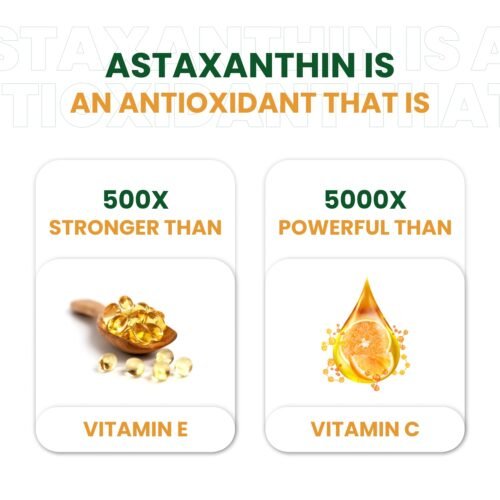 ASTAXANTHIN IS
AN ANTIOXIDANT THAT IS

500X
STRONGER THAN

VITAMIN E

5000X
POWERFUL THAN

VITAMIN C